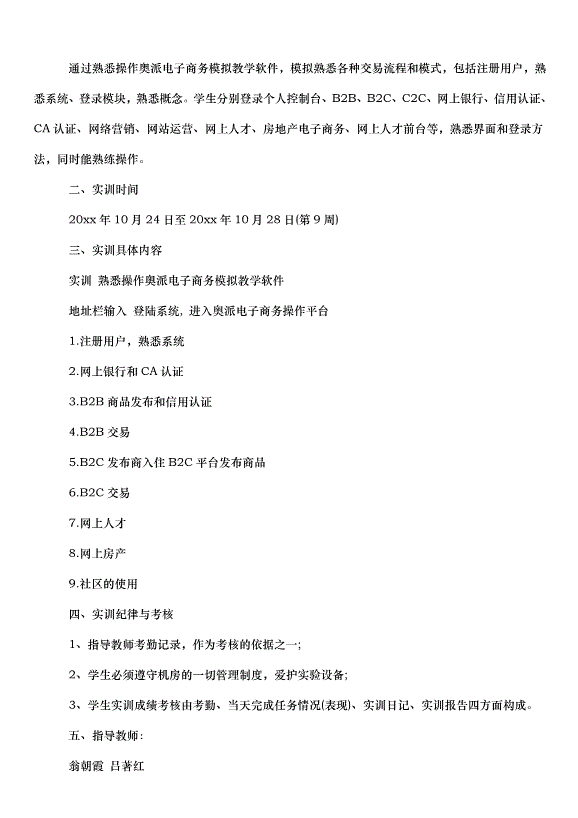 通过熟悉操作奥派电子商务模拟教学软件，模拟熟悉各种交易流程和模式，包括注册用户，熟悉系统、登录模块，熟悉概念。学生分别登录个人控制台、B2B、B2C、C2C、网上银行、信用认证、CA 认证、网络营销、网站运营、网上人才、房地产电子商务、网上人才前台等，熟悉界面和登录方法，同时能熟练操作。

二、实训时间

20xx 年 10 月 24 日至 20xx 年 10 月 28 日(第 9 周)

三、实训具体内容

实训 熟悉操作奥派电子商务模拟教学软件

地址栏输入 登陆系统，进入奥派电子商务操作平台

1.注册用户，熟悉系统

2.网上银行和 CA 认证

3.B2B 商品发布和信用认证

4.B2B 交易

5.B2C 发布商入住 B2C 平台发布商品

6.B2C 交易

7.网上人才

8.网上房产

9.社区的使用

四、实训纪律与考核

1、指导教师考勤记录，作为考核的依据之一;

2、学生必须遵守机房的一切管理制度，爱护实验设备;

3、学生实训成绩考核由考勤、当天完成任务情况(表现)、实训日记、实训报告四方面构成。

五、指导教师:

翁朝霞 吕著红